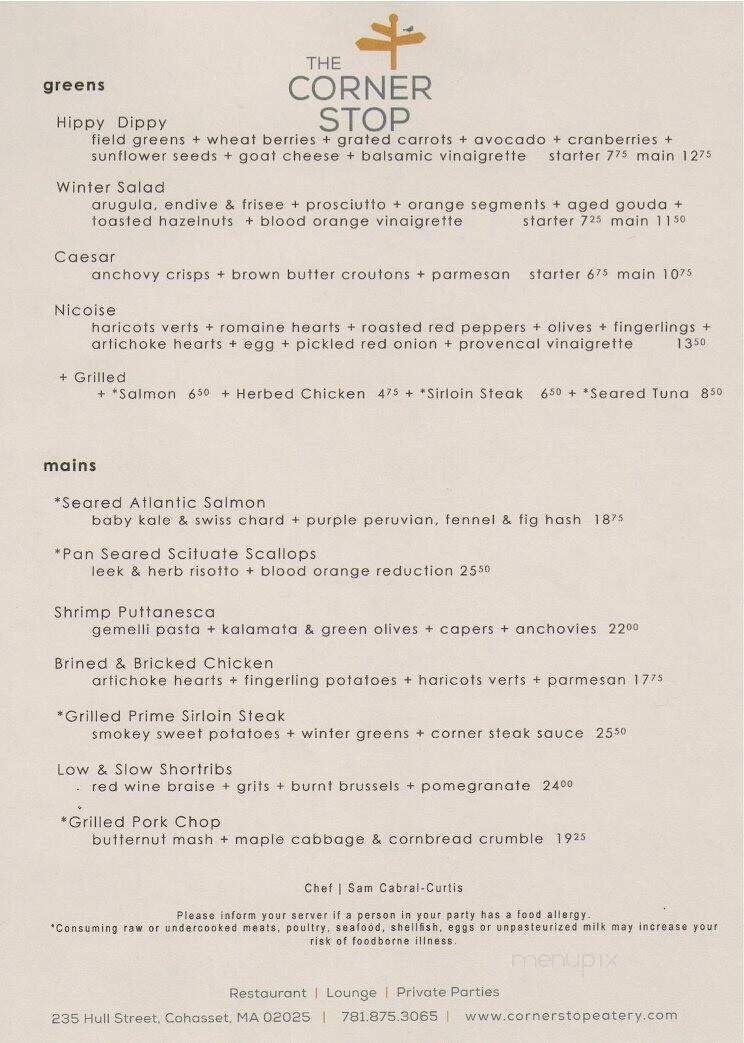 THE CORNER STOP

greens

Hippy Dippy
field greens + wheat berries + grated carrots + avocado + cranberries + sunflower seeds + goat cheese + balsamic vinaigrette starter $7^{75}$ main $12^{75}$

Winter Salad
arugula, endive & frisee + prosciutto + orange segments + aged gouda + toasted hazelnuts + blood orange vinaigrette starter $7^{25}$ main $11^{50}$

Caesar
anchovy crisps + brown butter croutons + parmesan starter $6^{75}$ main $10^{75}$

Nicoise
haricots verts + romaine hearts + roasted red peppers + olives + fingerlings + artichoke hearts + egg + pickled red onion + provencal vinaigrette $13^{50}$

+ Grilled
+ *Salmon $6^{50}$ + Herbed Chicken $4^{75}$ + *Sirloin Steak $6^{50}$ + *Seared Tuna $8^{50}$

mains

*Seared Atlantic Salmon
baby kale & swiss chard + purple peruvian, fennel & fig hash $18^{75}$

*Pan Seared Scituate Scallops
leek & herb risotto + blood orange reduction $25^{50}$

Shrimp Puttanesca
gemelli pasta + kalamata & green olives + capers + anchovies $22^{00}$

Brined & Bricked Chicken
artichoke hearts + fingerling potatoes + haricots verts + parmesan $17^{75}$

*Grilled Prime Sirloin Steak
smokey sweet potatoes + winter greens + corner steak sauce $25^{50}$

Low & Slow Shortribs
red wine braise + grits + burnt brussels + pomegranate $24^{00}$

*Grilled Pork Chop
butternut mash + maple cabbage & cornbread crumble $19^{25}$

Chef | Sam Cabral-Curtis

Please inform your server if a person in your party has a food allergy.
*Consuming raw or undercooked meats, poultry, seafood, shellfish, eggs or unpasteurized milk may increase your risk of foodborne illness.

menupix

Restaurant | Lounge | Private Parties

235 Hull Street, Cohasset, MA 02025 | 781.875.3065 | www.cornerstopeatery.com